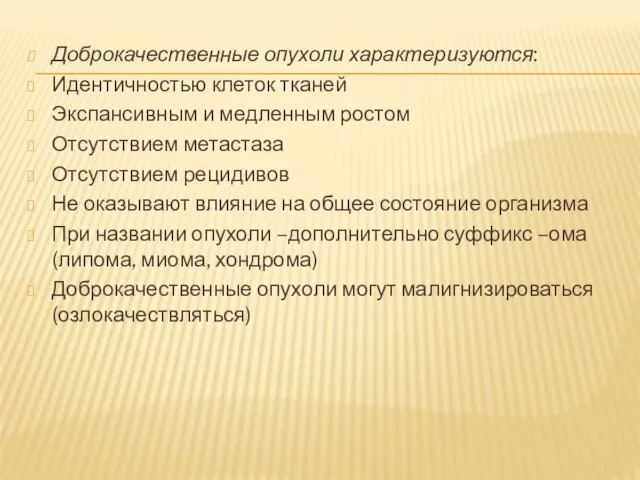 Доброкачественные опухоли характеризуются:
Идентичностью клеток тканей
Экспансивным и медленным ростом
Отсутствием метастаза
Отсутствием рецидивов
Не оказывают влияние на общее состояние организма
При названии опухоли –дополнительно суффикс –ома (липома, миома, хондрома)
Доброкачественные опухоли могут малигнизироваться (озлокачествляться)